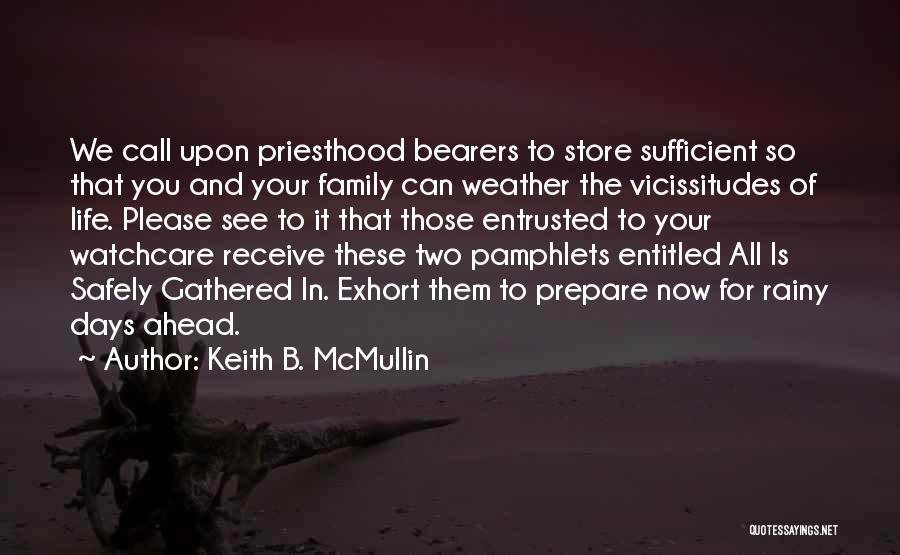 We call upon priesthood bearers to store sufficient so that you and your family can weather the vicissitudes of life. Please see to it that those entrusted to your watchcare receive these two pamphlets entitled All Is Safely Gathered In. Exhort them to prepare now for rainy days ahead.
~ Author: Keith B. McMullin

QUOTESSAYINGS.NET